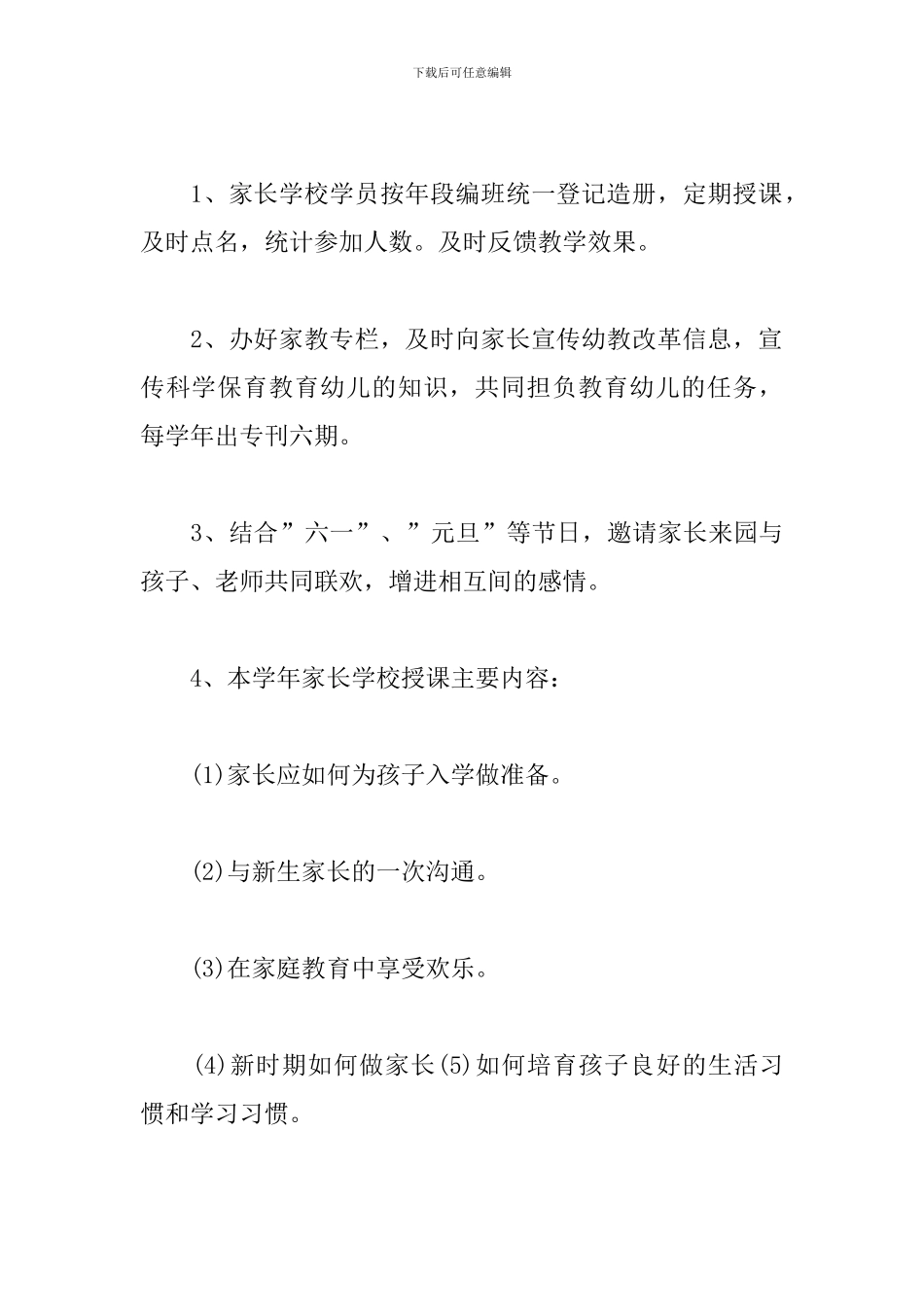 下载后可任意编辑

1、家长学校学员按年段编班统一登记造册，定期授课，及时点名，统计参加人数。及时反馈教学效果。

2、办好家教专栏，及时向家长宣传幼教改革信息，宣传科学保育教育幼儿的知识，共同担负教育幼儿的任务，每学年出专刊六期。

3、结合”六一”、”元旦”等节日，邀请家长来园与孩子、老师共同联欢，增进相互间的感情。

4、本学年家长学校授课主要内容：

(1)家长应如何为孩子入学做准备。

(2)与新生家长的一次沟通。

(3)在家庭教育中享受欢乐。

(4)新时期如何做家长(5)如何培育孩子良好的生活习惯和学习习惯。